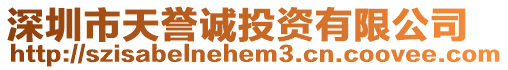 深圳市天誉诚投资有限公司
http://szisabelnehem3.cn.coovee.com